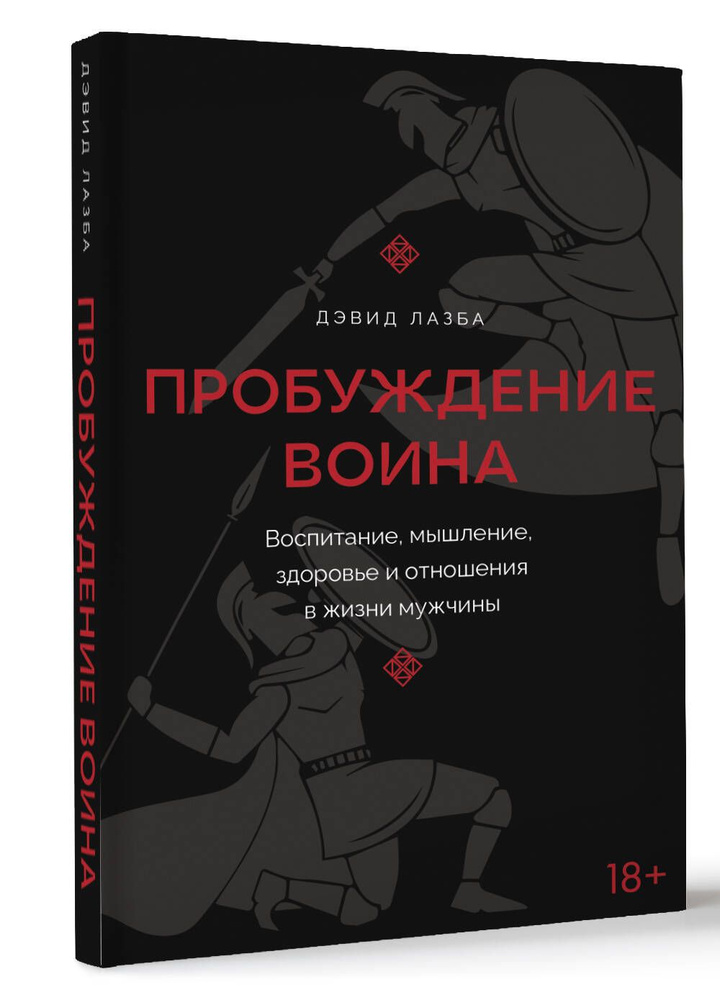 ДЭВИД ЛАЗБА

ПРОБУЖДЕНИЕ ВОИНА

ДЭВИД ЛАЗБА

ПРОБУЖДЕНИЕ ВОИНА

Воспитание, мышление, здоровье и отношения в жизни мужчины

18+